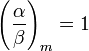 $\left(\frac{\alpha}{\beta}\right)_m = 1$